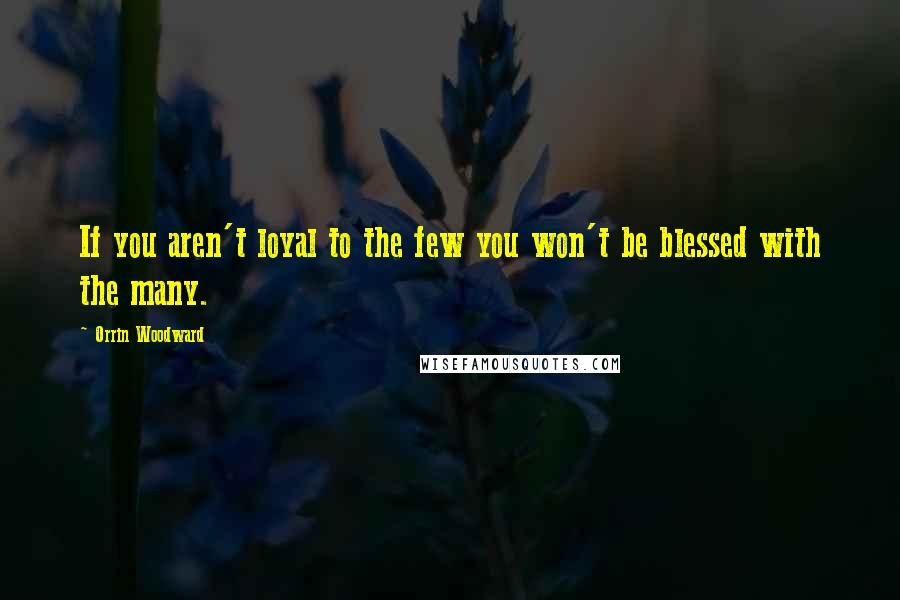 If you aren't loyal to the few you won't be blessed with the many.

- Orrin Woodward

WISEFAMOUSQUOTES.COM